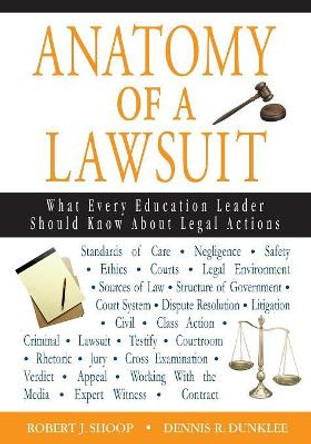 ANATOMY OF A LAWSUIT

What Every Education Leader Should Know About Legal Actions

Standards of Care • Negligence • Safety • Ethics • Courts • Legal Environment • Sources of Law • Structure of Government • Court System • Dispute Resolution • Litigation • Civil • Class Action • Criminal • Lawsuit • Testify • Courtroom • Rhetoric • Jury • Cross Examination • Verdict • Appeal • Working With the Media • Expert Witness • Contract

ROBERT J. SHOOP • DENNIS R. DUNKLEE